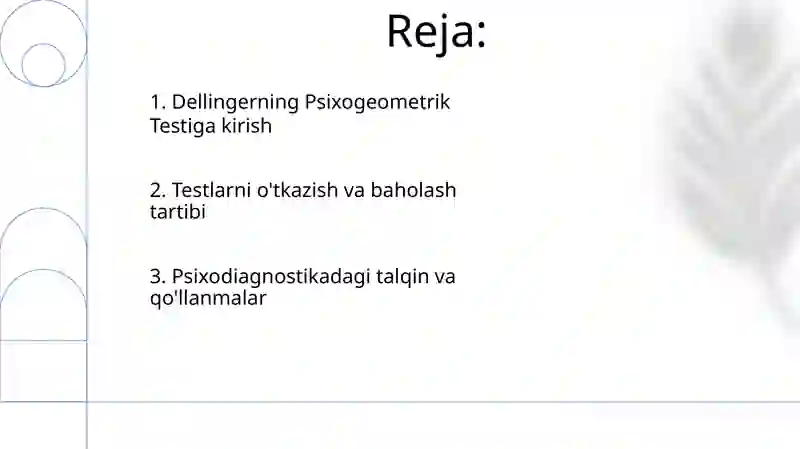 Reja:

1. Dellingerning Psixogeometrik Testiga kirish

2. Testlarni o'tkazish va baholash tartibi

3. Psixodiagnostikadagi talqin va qo'llanmalar